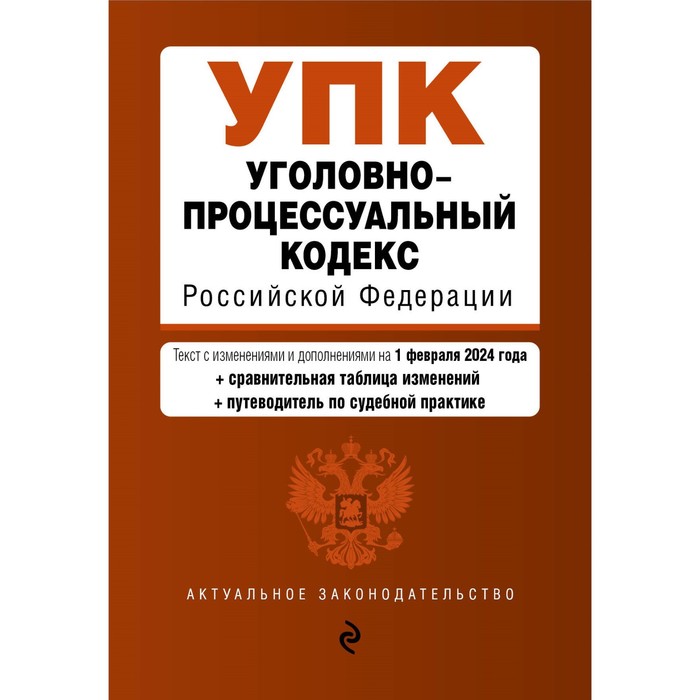 УПК

УГОЛОВНО-ПРОЦЕССУАЛЬНЫЙ КОДЕКС

Российской Федерации

Текст с изменениями и дополнениями на 1 февраля 2024 года
+ сравнительная таблица изменений
+ путеводитель по судебной практике

АКТУАЛЬНОЕ ЗАКОНОДАТЕЛЬСТВО